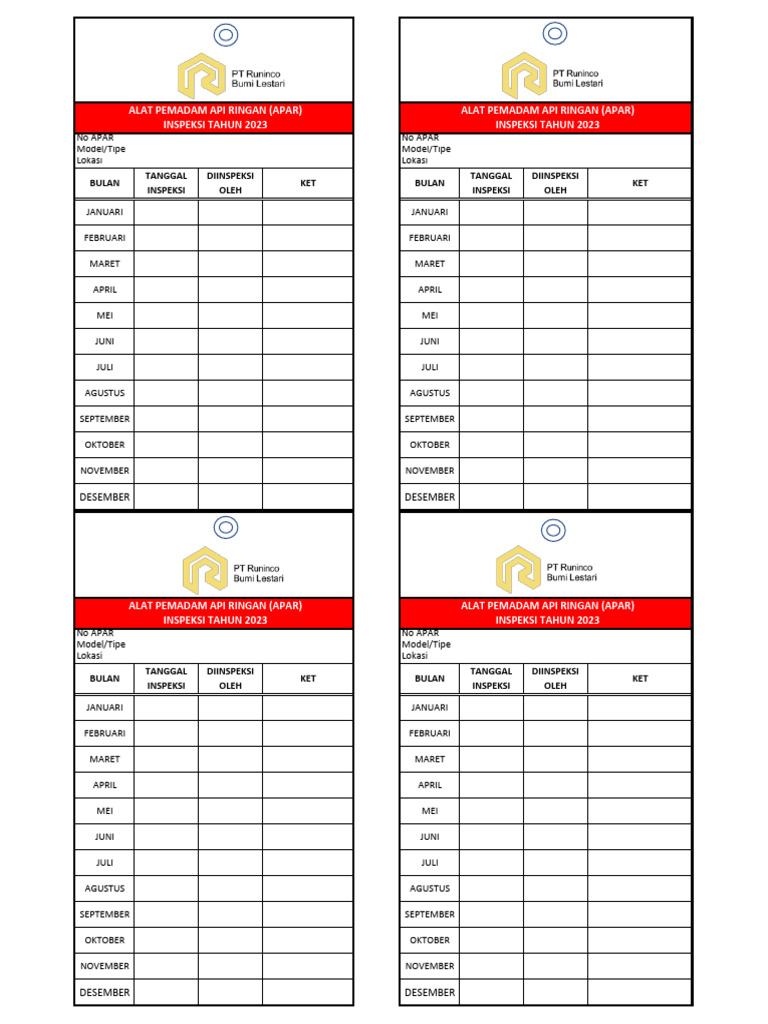 PT Runinco
Bumi Lestari

ALAT PEMADAM API RINGAN (APAR)
INSPEKSI TAHUN 2023

No APAR
Model/Tipe
Lokasi

| BULAN | TANGGAL INSPEKSI | DIINSPEKSI OLEH | KET |
|---|---|---|---|
| JANUARI | | | |
| FEBRUARI | | | |
| MARET | | | |
| APRIL | | | |
| MEI | | | |
| JUNI | | | |
| JULI | | | |
| AGUSTUS | | | |
| SEPTEMBER | | | |
| OKTOBER | | | |
| NOVEMBER | | | |
| DESEMBER | | | |

PT Runinco
Bumi Lestari

ALAT PEMADAM API RINGAN (APAR)
INSPEKSI TAHUN 2023

No APAR
Model/Tipe
Lokasi

| BULAN | TANGGAL INSPEKSI | DIINSPEKSI OLEH | KET |
|---|---|---|---|
| JANUARI | | | |
| FEBRUARI | | | |
| MARET | | | |
| APRIL | | | |
| MEI | | | |
| JUNI | | | |
| JULI | | | |
| AGUSTUS | | | |
| SEPTEMBER | | | |
| OKTOBER | | | |
| NOVEMBER | | | |
| DESEMBER | | | |

PT Runinco
Bumi Lestari

ALAT PEMADAM API RINGAN (APAR)
INSPEKSI TAHUN 2023

No APAR
Model/Tipe
Lokasi

| BULAN | TANGGAL INSPEKSI | DIINSPEKSI OLEH | KET |
|---|---|---|---|
| JANUARI | | | |
| FEBRUARI | | | |
| MARET | | | |
| APRIL | | | |
| MEI | | | |
| JUNI | | | |
| JULI | | | |
| AGUSTUS | | | |
| SEPTEMBER | | | |
| OKTOBER | | | |
| NOVEMBER | | | |
| DESEMBER | | | |

PT Runinco
Bumi Lestari

ALAT PEMADAM API RINGAN (APAR)
INSPEKSI TAHUN 2023

No APAR
Model/Tipe
Lokasi

| BULAN | TANGGAL INSPEKSI | DIINSPEKSI OLEH | KET |
|---|---|---|---|
| JANUARI | | | |
| FEBRUARI | | | |
| MARET | | | |
| APRIL | | | |
| MEI | | | |
| JUNI | | | |
| JULI | | | |
| AGUSTUS | | | |
| SEPTEMBER | | | |
| OKTOBER | | | |
| NOVEMBER | | | |
| DESEMBER | | | |